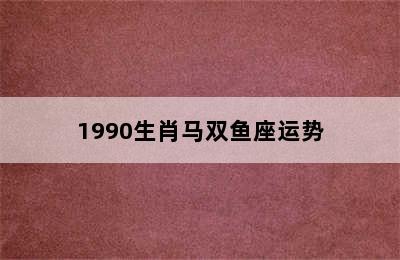 1990生肖马双鱼座运势